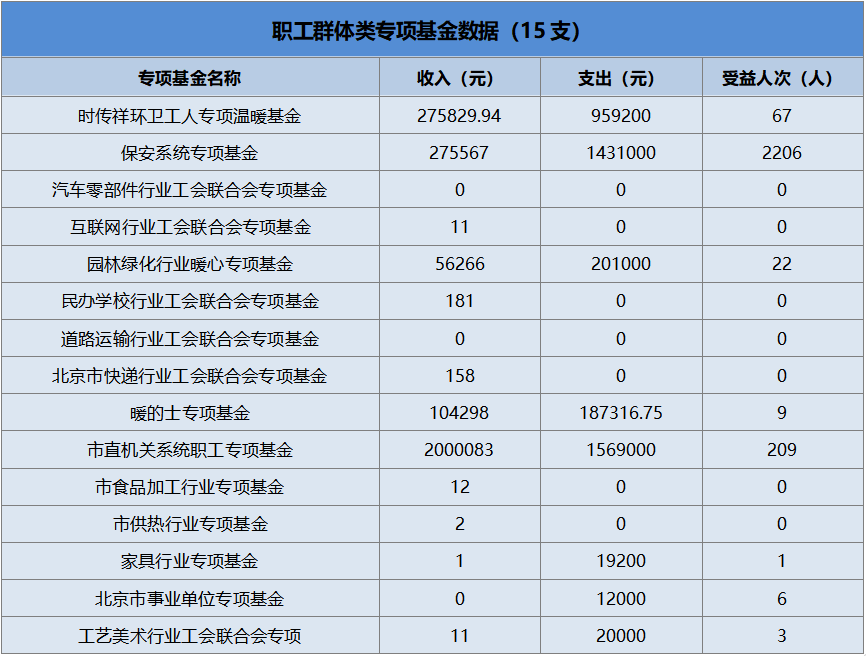 职工群体类专项基金数据（15 支）

| 专项基金名称 | 收入（元） | 支出（元） | 受益人次（人） |
|---|---|---|---|
| 时传祥环卫工人专项温暖基金 | 275829.94 | 959200 | 67 |
| 保安系统专项基金 | 275567 | 1431000 | 2206 |
| 汽车零部件行业工会联合会专项基金 | 0 | 0 | 0 |
| 互联网行业工会联合会专项基金 | 11 | 0 | 0 |
| 园林绿化行业暖心专项基金 | 56266 | 201000 | 22 |
| 民办学校行业工会联合会专项基金 | 181 | 0 | 0 |
| 道路运输行业工会联合会专项基金 | 0 | 0 | 0 |
| 北京市快递行业工会联合会专项基金 | 158 | 0 | 0 |
| 暖的士专项基金 | 104298 | 187316.75 | 9 |
| 市直机关系统职工专项基金 | 2000083 | 1569000 | 209 |
| 市食品加工行业专项基金 | 12 | 0 | 0 |
| 市供热行业专项基金 | 2 | 0 | 0 |
| 家具行业专项基金 | 1 | 19200 | 1 |
| 北京市事业单位专项基金 | 0 | 12000 | 6 |
| 工艺美术行业工会联合会专项 | 11 | 20000 | 3 |